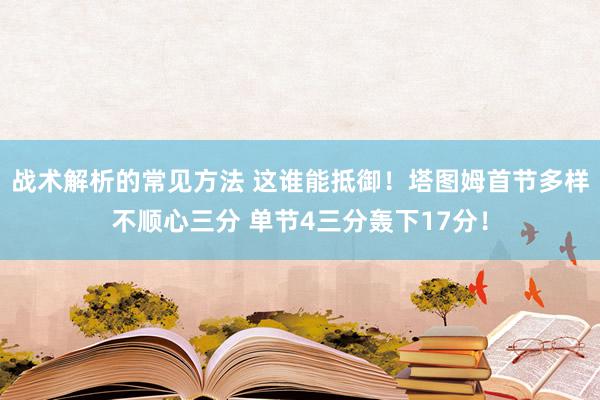 战术解析的常见方法 这谁能抵御！塔图姆首节多样不顺心三分 单节4三分轰下17分！